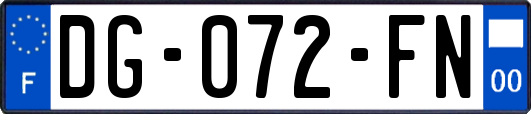 F
DG-072-FN
00